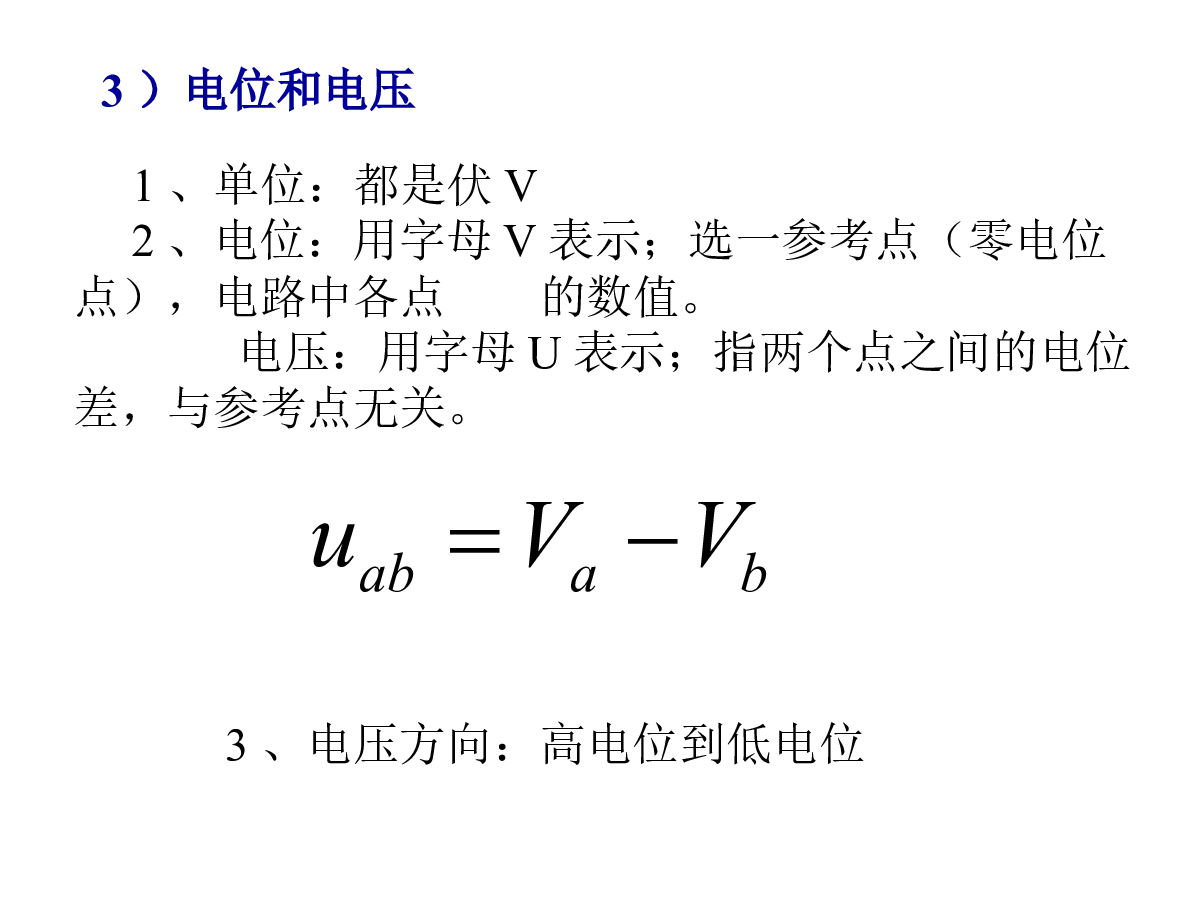 3 ）电位和电压

1 、单位：都是伏 V

2 、电位：用字母 V 表示；选一参考点（零电位点），电路中各点 的数值。

电压：用字母 U 表示；指两个点之间的电位差，与参考点无关。

$u_{ab} = V_a - V_b$

3 、电压方向：高电位到低电位